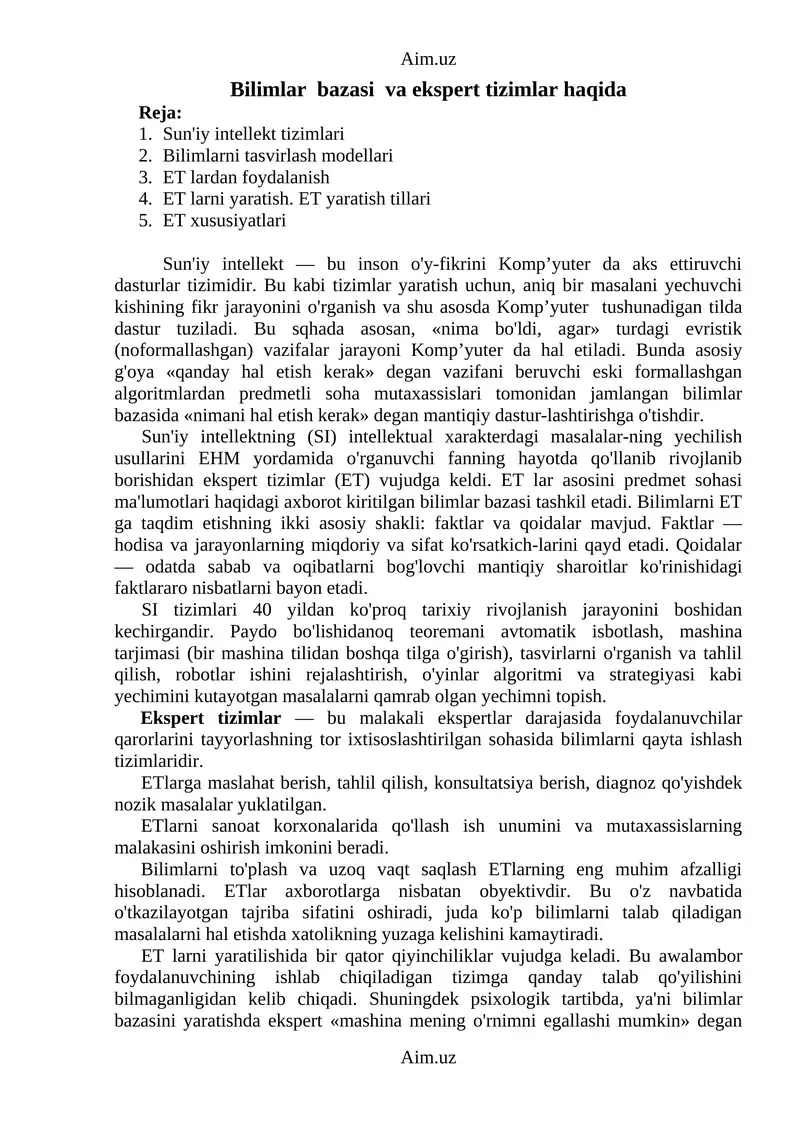 Aim.uz

Bilimlar bazasi va ekspert tizimlar haqida

Reja:
1. Sun'iy intellekt tizimlari
2. Bilimlarni tasvirlash modellari
3. ET lardan foydalanish
4. ET larni yaratish. ET yaratish tillari
5. ET xususiyatlari

Sun'iy intellekt — bu inson o'y-fikrini Komp’yuter da aks ettiruvchi dasturlar tizimidir. Bu kabi tizimlar yaratish uchun, aniq bir masalani yechuvchi kishining fikr jarayonini o'rganish va shu asosda Komp’yuter tushunadigan tilda dastur tuziladi. Bu sqhada asosan, «nima bo'ldi, agar» turdagi evristik (noformallashgan) vazifalar jarayoni Komp’yuter da hal etiladi. Bunda asosiy g'oya «qanday hal etish kerak» degan vazifani beruvchi eski formallashgan algoritmlardan predmetli soha mutaxassislari tomonidan jamlangan bilimlar bazasida «nimani hal etish kerak» degan mantiqiy dastur-lashtirishga o'tishdir.

Sun'iy intellektning (SI) intellektual xarakterdagi masalalar-ning yechilish usullarini EHM yordamida o'rganuvchi fanning hayotda qo'llanib rivojlanib borishidan ekspert tizimlar (ET) vujudga keldi. ET lar asosini predmet sohasi ma'lumotlari haqidagi axborot kiritilgan bilimlar bazasi tashkil etadi. Bilimlarni ET ga taqdim etishning ikki asosiy shakli: faktlar va qoidalar mavjud. Faktlar — hodisa va jarayonlarning miqdoriy va sifat ko'rsatkich-larini qayd etadi. Qoidalar — odatda sabab va oqibatlarni bog'lovchi mantiqiy sharoitlar ko'rinishidagi faktlararo nisbatlarni bayon etadi.

SI tizimlari 40 yildan ko'proq tarixiy rivojlanish jarayonini boshidan kechirgandir. Paydo bo'lishidanoq teoremani avtomatik isbotlash, mashina tarjimasi (bir mashina tilidan boshqa tilga o'girish), tasvirlarni o'rganish va tahlil qilish, robotlar ishini rejalashtirish, o'yinlar algoritmi va strategiyasi kabi yechimini kutayotgan masalalarni qamrab olgan yechimni topish.

Ekspert tizimlar — bu malakali ekspertlar darajasida foydalanuvchilar qarorlarini tayyorlashning tor ixtisoslashtirilgan sohasida bilimlarni qayta ishlash tizimlaridir.

ETlarga maslahat berish, tahlil qilish, konsultatsiya berish, diagnoz qo'yishdek nozik masalalar yuklatilgan.

ETlarni sanoat korxonalarida qo'llash ish unumini va mutaxassislarning malakasini oshirish imkonini beradi.

Bilimlarni to'plash va uzoq vaqt saqlash ETlarning eng muhim afzalligi hisoblanadi. ETlar axborotlarga nisbatan obyektivdir. Bu o'z navbatida o'tkazilayotgan tajriba sifatini oshiradi, juda ko'p bilimlarni talab qiladigan masalalarni hal etishda xatolikning yuzaga kelishini kamaytiradi.

ET larni yaratilishida bir qator qiyinchiliklar vujudga keladi. Bu awalambor foydalanuvchining ishlab chiqiladigan tizimga qanday talab qo'yilishini bilmaganligidan kelib chiqadi. Shuningdek psixologik tartibda, ya'ni bilimlar bazasini yaratishda ekspert «mashina mening o'rnimni egallashi mumkin» degan

Aim.uz